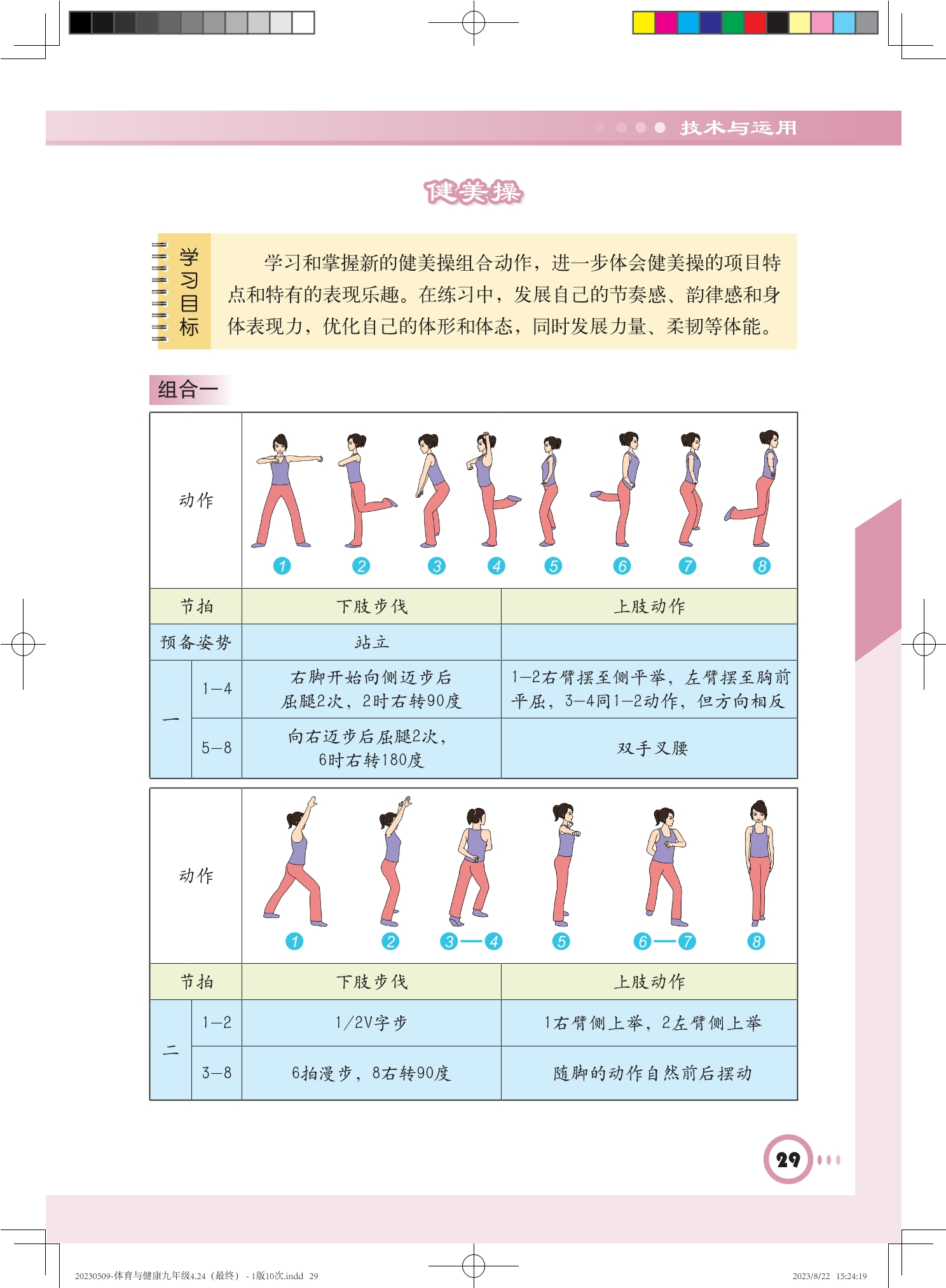 技术与运用

健美操

学习目标

学习和掌握新的健美操组合动作，进一步体会健美操的项目特点和特有的表现乐趣。在练习中，发展自己的节奏感、韵律感和身体表现力，优化自己的体形和体态，同时发展力量、柔韧等体能。

组合一

| 动作 | | 1 2 3 4 5 6 7 8 | |
|---|---|---|---|
| 节拍 | | 下肢步伐 | 上肢动作 |
| 预备姿势 | | 站立 | |
| 一 | 1—4 | 右脚开始向侧迈步后屈腿2次，2时右转90度 | 1—2右臂摆至侧平举，左臂摆至胸前平屈，3—4同1—2动作，但方向相反 |
| | 5—8 | 向右迈步后屈腿2次，6时右转180度 | 双手叉腰 |

| 动作 | | 1 2 3—4 5 6—7 8 | |
|---|---|---|---|
| 节拍 | | 下肢步伐 | 上肢动作 |
| 二 | 1—2 | 1/2V字步 | 1右臂侧上举，2左臂侧上举 |
| | 3—8 | 6拍漫步，8右转90度 | 随脚的动作自然前后摆动 |

29

20230509-体育与健康九年级4.24（最终）- 1版10次.indd 29

2023/8/22 15:24:19